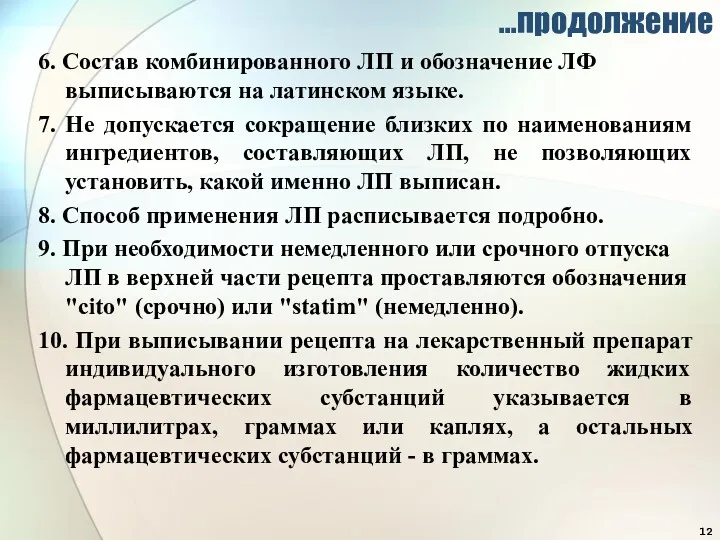 …продолжение

6. Состав комбинированного ЛП и обозначение ЛФ выписываются на латинском языке.

7. Не допускается сокращение близких по наименованиям ингредиентов, составляющих ЛП, не позволяющих установить, какой именно ЛП выписан.

8. Способ применения ЛП расписывается подробно.

9. При необходимости немедленного или срочного отпуска ЛП в верхней части рецепта проставляются обозначения "cito" (срочно) или "statim" (немедленно).

10. При выписывании рецепта на лекарственный препарат индивидуального изготовления количество жидких фармацевтических субстанций указывается в миллилитрах, граммах или каплях, а остальных фармацевтических субстанций - в граммах.

12